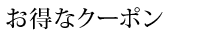 お得なクーポン